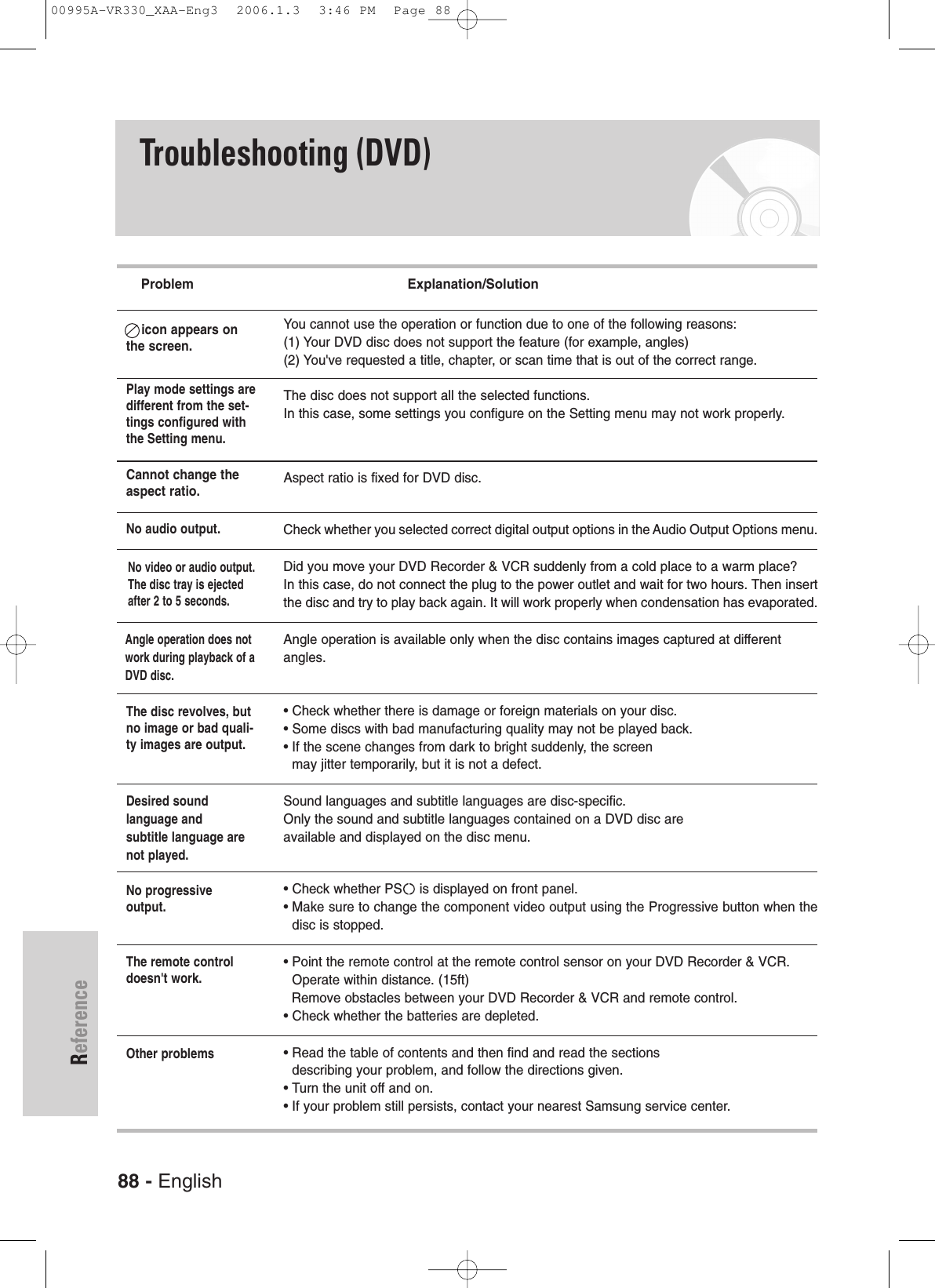 00995A-VR330_XAA-Eng3 2006.1.3 3:46 PM Page 88

Troubleshooting (DVD)

| Problem | Explanation/Solution |
|---|---|
| icon appears on the screen. | You cannot use the operation or function due to one of the following reasons: (1) Your DVD disc does not support the feature (for example, angles) (2) You've requested a title, chapter, or scan time that is out of the correct range. |
| Play mode settings are different from the settings configured with the Setting menu. | The disc does not support all the selected functions. In this case, some settings you configure on the Setting menu may not work properly. |
| Cannot change the aspect ratio. | Aspect ratio is fixed for DVD disc. |
| No audio output. | Check whether you selected correct digital output options in the Audio Output Options menu. |
| No video or audio output. The disc tray is ejected after 2 to 5 seconds. | Did you move your DVD Recorder & VCR suddenly from a cold place to a warm place? In this case, do not connect the plug to the power outlet and wait for two hours. Then insert the disc and try to play back again. It will work properly when condensation has evaporated. |
| Angle operation does not work during playback of a DVD disc. | Angle operation is available only when the disc contains images captured at different angles. |
| The disc revolves, but no image or bad quality images are output. | • Check whether there is damage or foreign materials on your disc. • Some discs with bad manufacturing quality may not be played back. • If the scene changes from dark to bright suddenly, the screen may jitter temporarily, but it is not a defect. |
| Desired sound language and subtitle language are not played. | Sound languages and subtitle languages are disc-specific. Only the sound and subtitle languages contained on a DVD disc are available and displayed on the disc menu. |
| No progressive output. | • Check whether PS is displayed on front panel. • Make sure to change the component video output using the Progressive button when the disc is stopped. |
| The remote control doesn't work. | • Point the remote control at the remote control sensor on your DVD Recorder & VCR. Operate within distance. (15ft) Remove obstacles between your DVD Recorder & VCR and remote control. • Check whether the batteries are depleted. |
| Other problems | • Read the table of contents and then find and read the sections describing your problem, and follow the directions given. • Turn the unit off and on. • If your problem still persists, contact your nearest Samsung service center. |

Reference

88 - English